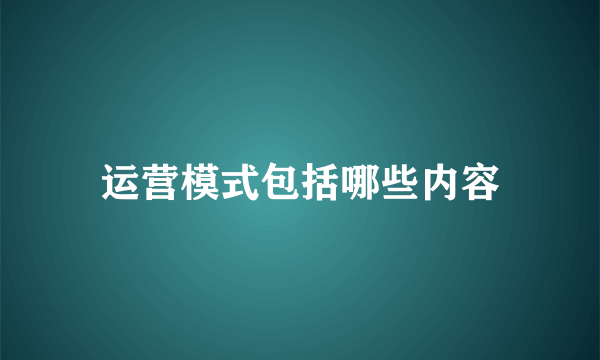 运营模式包括哪些内容